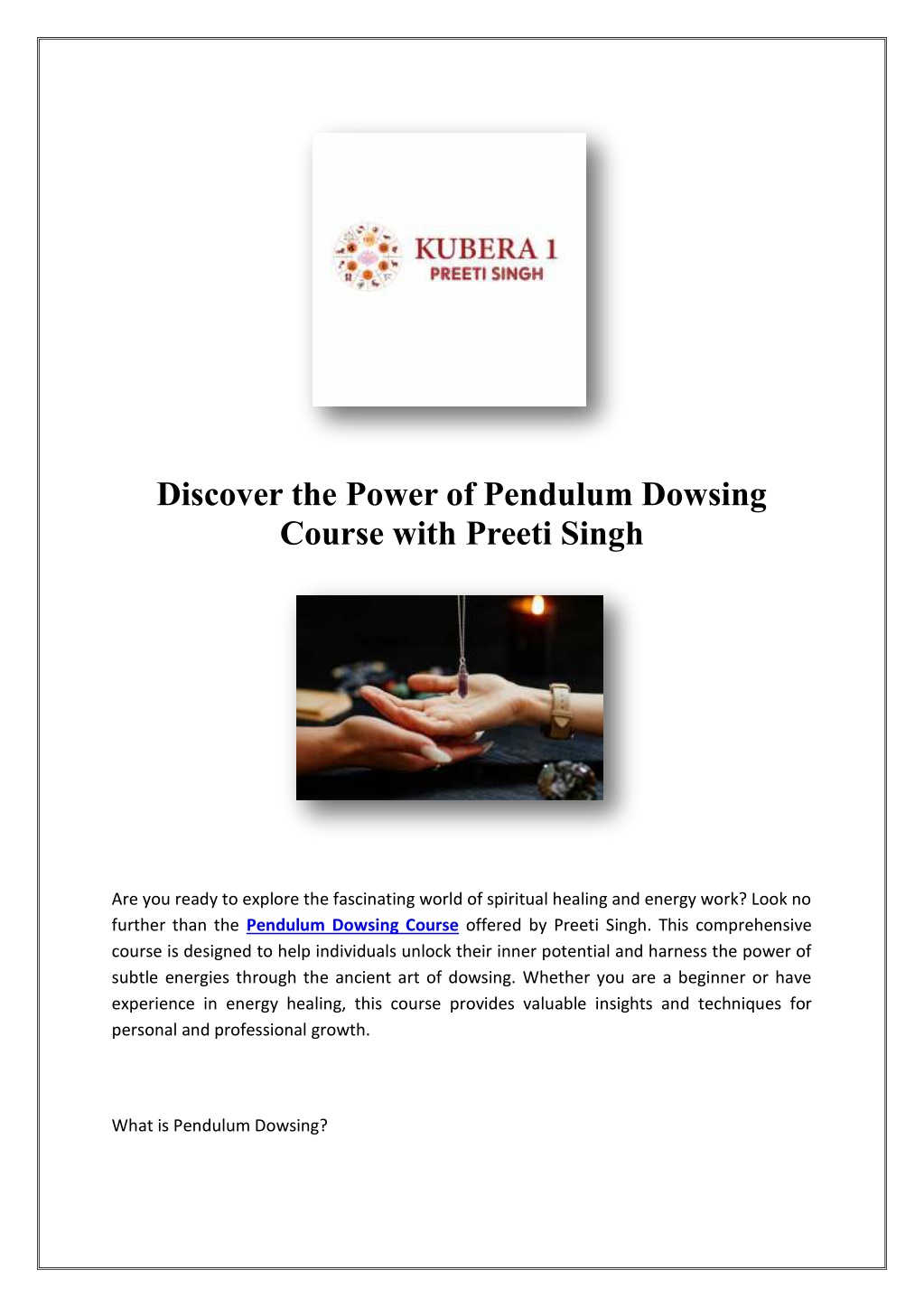 KUBERA 1
PREETI SINGH

Discover the Power of Pendulum Dowsing Course with Preeti Singh

Are you ready to explore the fascinating world of spiritual healing and energy work? Look no further than the Pendulum Dowsing Course offered by Preeti Singh. This comprehensive course is designed to help individuals unlock their inner potential and harness the power of subtle energies through the ancient art of dowsing. Whether you are a beginner or have experience in energy healing, this course provides valuable insights and techniques for personal and professional growth.

What is Pendulum Dowsing?